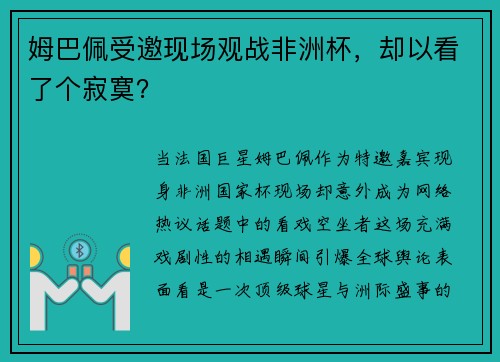 姆巴佩受邀现场观战非洲杯，却以看了个寂寞?

当法国巨星姆巴佩作为特邀嘉宾现身非洲国家杯现场却意外成为网络热议话题中的看戏空坐者这场充满戏剧性的相遇瞬间引爆全球舆论表面看是一次顶级球星与洲际盛事的